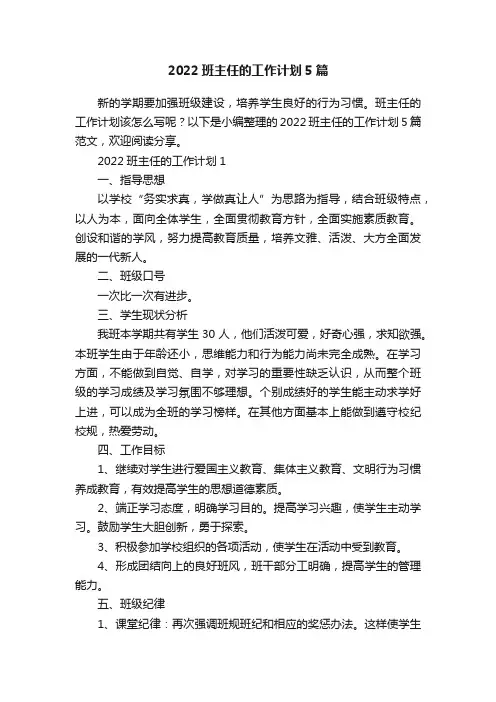 2022 班主任的工作计划 5 篇

新的学期要加强班级建设，培养学生良好的行为习惯。班主任的工作计划该怎么写呢？以下是小编整理的 2022 班主任的工作计划 5 篇范文，欢迎阅读分享。

2022 班主任的工作计划 1

一、指导思想

以学校“务实求真，学做真让人”为思路为指导，结合班级特点，以人为本，面向全体学生，全面贯彻教育方针，全面实施素质教育。创设和谐的学风，努力提高教育质量，培养文雅、活泼、大方全面发展的一代新人。

二、班级口号

一次比一次有进步。

三、学生现状分析

我班本学期共有学生 30 人，他们活泼可爱，好奇心强，求知欲强。本班学生由于年龄还小，思维能力和行为能力尚未完全成熟。在学习方面，不能做到自觉、自学，对学习的重要性缺乏认识，从而整个班级的学习成绩及学习氛围不够理想。个别成绩好的学生能主动求学好上进，可以成为全班的学习榜样。在其他方面基本上能做到遵守校纪校规，热爱劳动。

四、工作目标

1、继续对学生进行爱国主义教育、集体主义教育、文明行为习惯养成教育，有效提高学生的思想道德素质。

2、端正学习态度，明确学习目的。提高学习兴趣，使学生主动学习。鼓励学生大胆创新，勇于探索。

3、积极参加学校组织的各项活动，使学生在活动中受到教育。

4、形成团结向上的良好班风，班干部分工明确，提高学生的管理能力。

五、班级纪律

1、课堂纪律：再次强调班规班纪和相应的奖惩办法。这样使学生